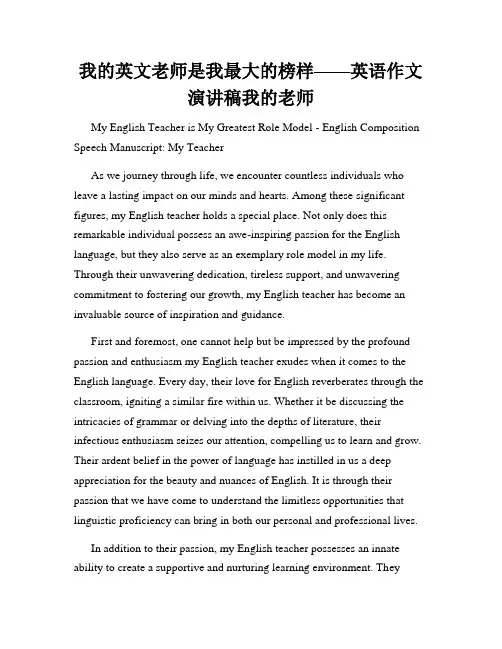 我的英文老师是我最大的榜样——英语作文演讲稿我的老师

My English Teacher is My Greatest Role Model - English Composition Speech Manuscript: My Teacher

As we journey through life, we encounter countless individuals who leave a lasting impact on our minds and hearts. Among these significant figures, my English teacher holds a special place. Not only does this remarkable individual possess an awe-inspiring passion for the English language, but they also serve as an exemplary role model in my life. Through their unwavering dedication, tireless support, and unwavering commitment to fostering our growth, my English teacher has become an invaluable source of inspiration and guidance.

First and foremost, one cannot help but be impressed by the profound passion and enthusiasm my English teacher exudes when it comes to the English language. Every day, their love for English reverberates through the classroom, igniting a similar fire within us. Whether it be discussing the intricacies of grammar or delving into the depths of literature, their infectious enthusiasm seizes our attention, compelling us to learn and grow. Their ardent belief in the power of language has instilled in us a deep appreciation for the beauty and nuances of English. It is through their passion that we have come to understand the limitless opportunities that linguistic proficiency can bring in both our personal and professional lives.

In addition to their passion, my English teacher possesses an innate ability to create a supportive and nurturing learning environment. They